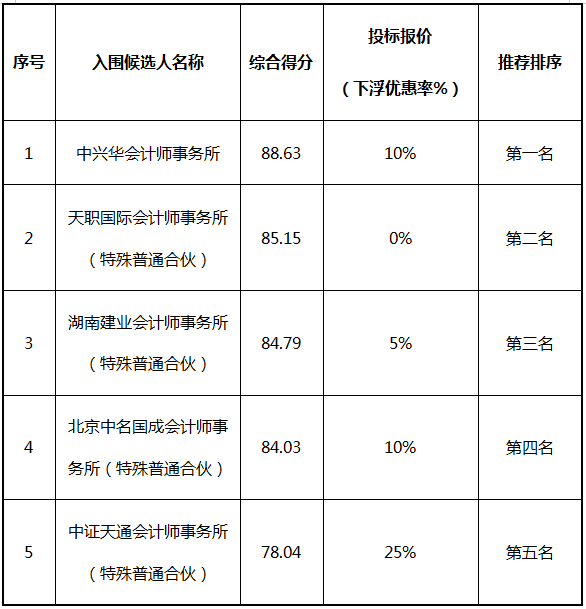 | 序号 | 入围候选人名称 | 综合得分 | 投标报价（下浮优惠率%） | 推荐排序 |
|---|---|---|---|---|
| 1 | 中兴华会计师事务所 | 88.63 | 10% | 第一名 |
| 2 | 天职国际会计师事务所（特殊普通合伙） | 85.15 | 0% | 第二名 |
| 3 | 湖南建业会计师事务所（特殊普通合伙） | 84.79 | 5% | 第三名 |
| 4 | 北京中名国成会计师事务所（特殊普通合伙） | 84.03 | 10% | 第四名 |
| 5 | 中证天通会计师事务所（特殊普通合伙） | 78.04 | 25% | 第五名 |